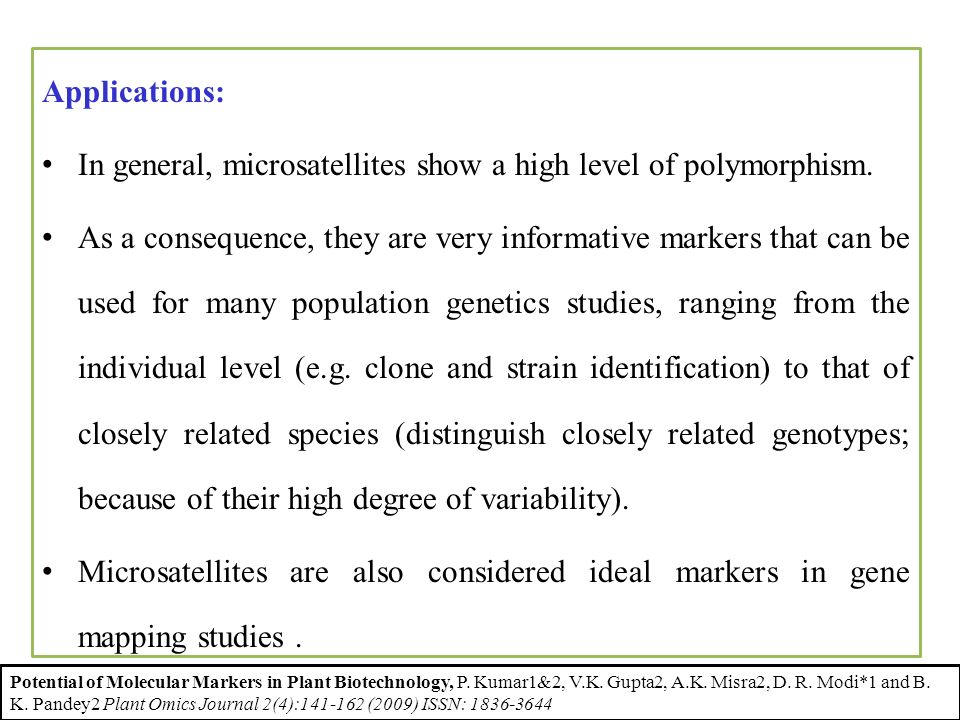 Applications:

• In general, microsatellites show a high level of polymorphism.

• As a consequence, they are very informative markers that can be used for many population genetics studies, ranging from the individual level (e.g. clone and strain identification) to that of closely related species (distinguish closely related genotypes; because of their high degree of variability).

• Microsatellites are also considered ideal markers in gene mapping studies .

Potential of Molecular Markers in Plant Biotechnology, P. Kumar1&2, V.K. Gupta2, A.K. Misra2, D. R. Modi*1 and B. K. Pandey2 Plant Omics Journal 2(4):141-162 (2009) ISSN: 1836-3644